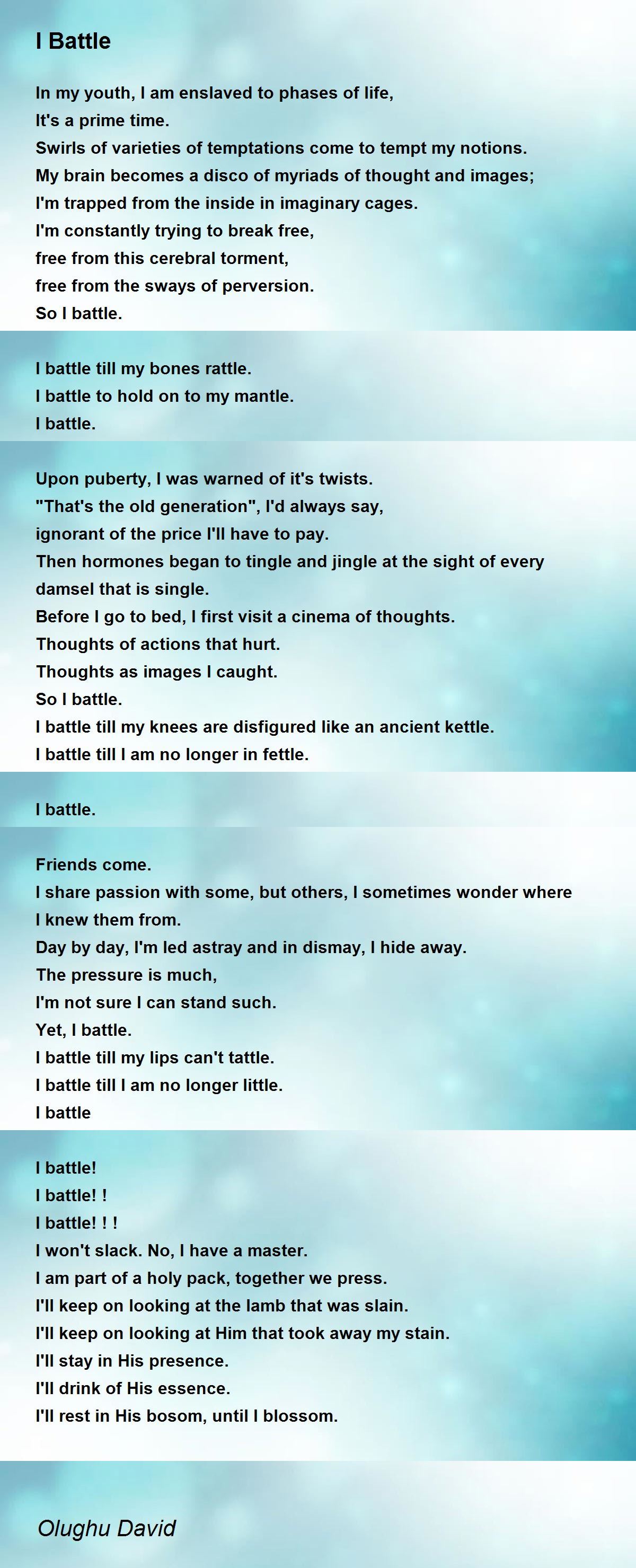 I Battle

In my youth, I am enslaved to phases of life,
It's a prime time.
Swirls of varieties of temptations come to tempt my notions.
My brain becomes a disco of myriads of thought and images;
I'm trapped from the inside in imaginary cages.
I'm constantly trying to break free,
free from this cerebral torment,
free from the sways of perversion.
So I battle.

I battle till my bones rattle.
I battle to hold on to my mantle.
I battle.

Upon puberty, I was warned of it's twists.
"That's the old generation", I'd always say,
ignorant of the price I'll have to pay.
Then hormones began to tingle and jingle at the sight of every damsel that is single.
Before I go to bed, I first visit a cinema of thoughts.
Thoughts of actions that hurt.
Thoughts as images I caught.
So I battle.
I battle till my knees are disfigured like an ancient kettle.
I battle till I am no longer in fettle.

I battle.

Friends come.
I share passion with some, but others, I sometimes wonder where I knew them from.
Day by day, I'm led astray and in dismay, I hide away.
The pressure is much,
I'm not sure I can stand such.
Yet, I battle.
I battle till my lips can't tattle.
I battle till I am no longer little.
I battle

I battle!
I battle! !
I battle! ! !
I won't slack. No, I have a master.
I am part of a holy pack, together we press.
I'll keep on looking at the lamb that was slain.
I'll keep on looking at Him that took away my stain.
I'll stay in His presence.
I'll drink of His essence.
I'll rest in His bosom, until I blossom.

Olughu David